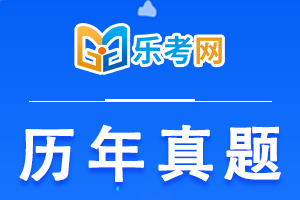 乐考网

历年真题